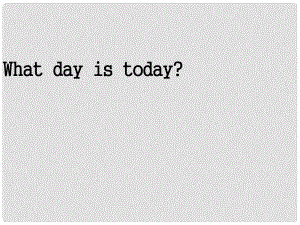 What day is today?